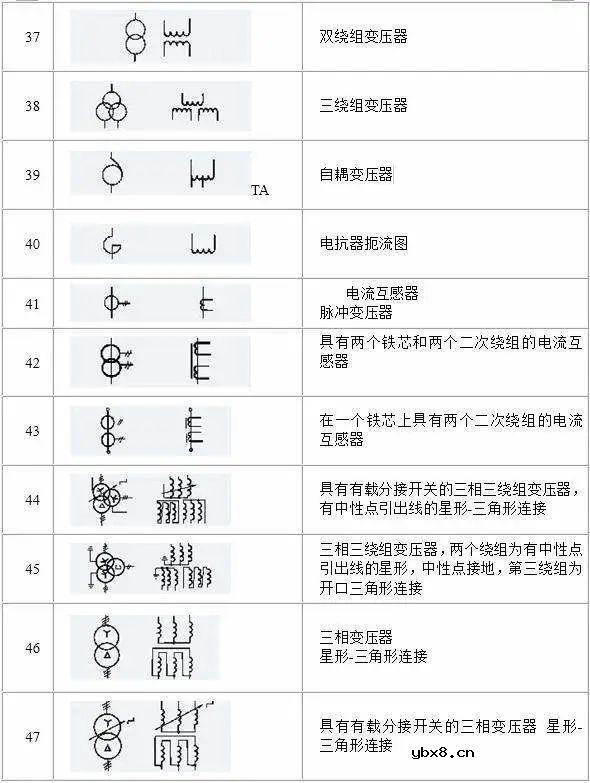 | 37 | | 双绕组变压器 |
|---|---|---|
| 38 | | 三绕组变压器 |
| 39 | TA | 自耦变压器 |
| 40 | | 电抗器扼流图 |
| 41 | | 电流互感器 脉冲变压器 |
| 42 | | 具有两个铁芯和两个二次绕组的电流互感器 |
| 43 | | 在一个铁芯上具有两个二次绕组的电流互感器 |
| 44 | | 具有有载分接开关的三相三绕组变压器，有中性点引出线的星形-三角形连接 |
| 45 | | 三相三绕组变压器，两个绕组为有中性点引出线的星形，中性点接地，第三绕组为开口三角形连接 |
| 46 | | 三相变压器 星形-三角形连接 |
| 47 | | 具有有载分接开关的三相变压器 星形-三角形连接 |

ybx8.cn